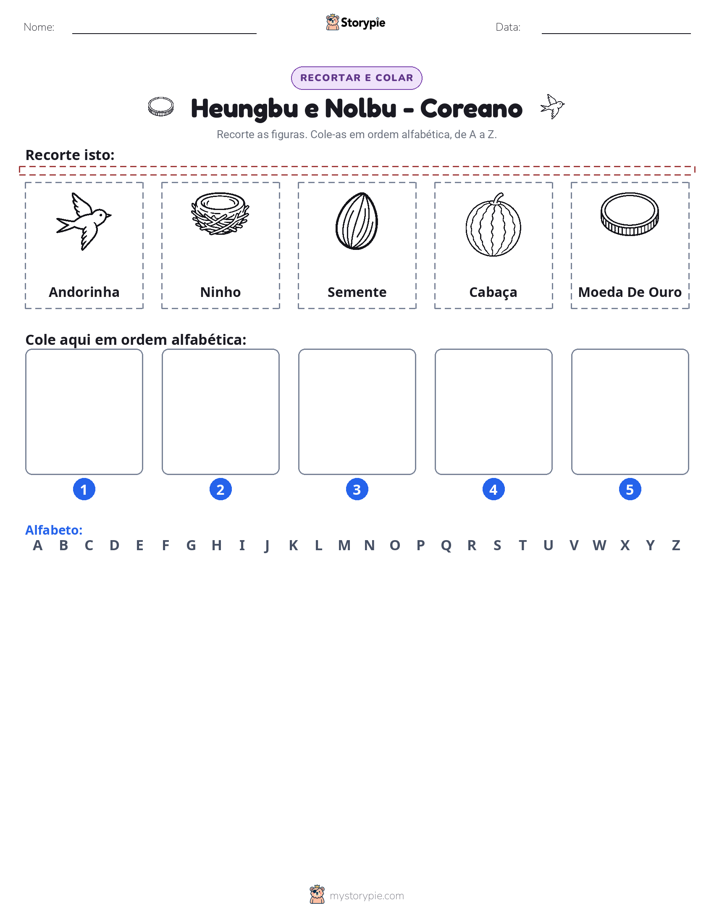 Nome: ____ Storypie Data: ____

RECORTAR E COLAR

Heungbu e Nolbu - Coreano

Recorte as figuras. Cole-as em ordem alfabética, de A a Z.

Recorte isto:

Andorinha

Ninho

Semente

Cabaça

Moeda De Ouro

Cole aqui em ordem alfabética:

1

2

3

4

5

Alfabeto:
A B C D E F G H I J K L M N O P Q R S T U V W X Y Z

mystorypie.com